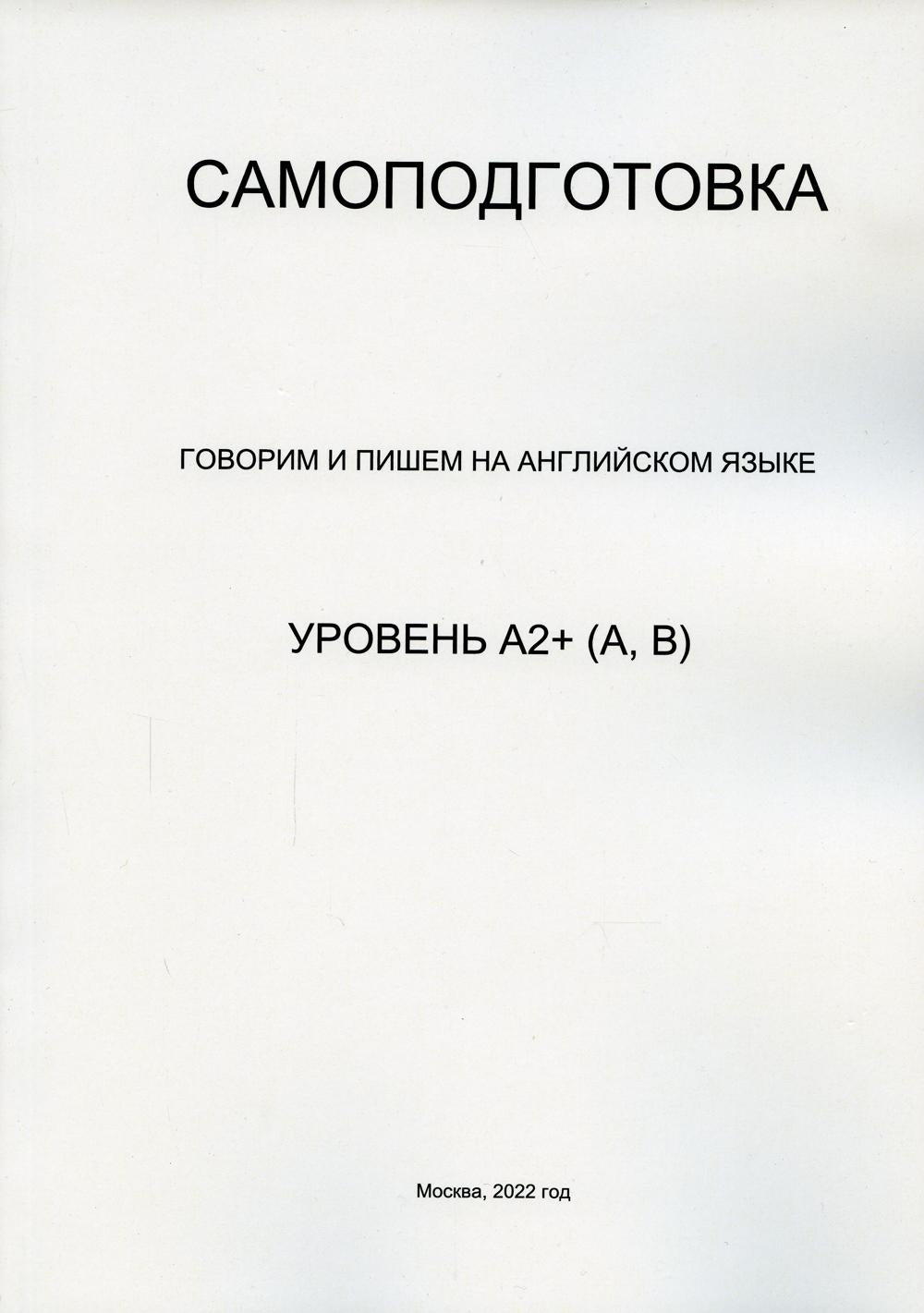 САМОПОДГОТОВКА

ГОВОРИМ И ПИШЕМ НА АНГЛИЙСКОМ ЯЗЫКЕ

УРОВЕНЬ А2+ (А, В)

Москва, 2022 год